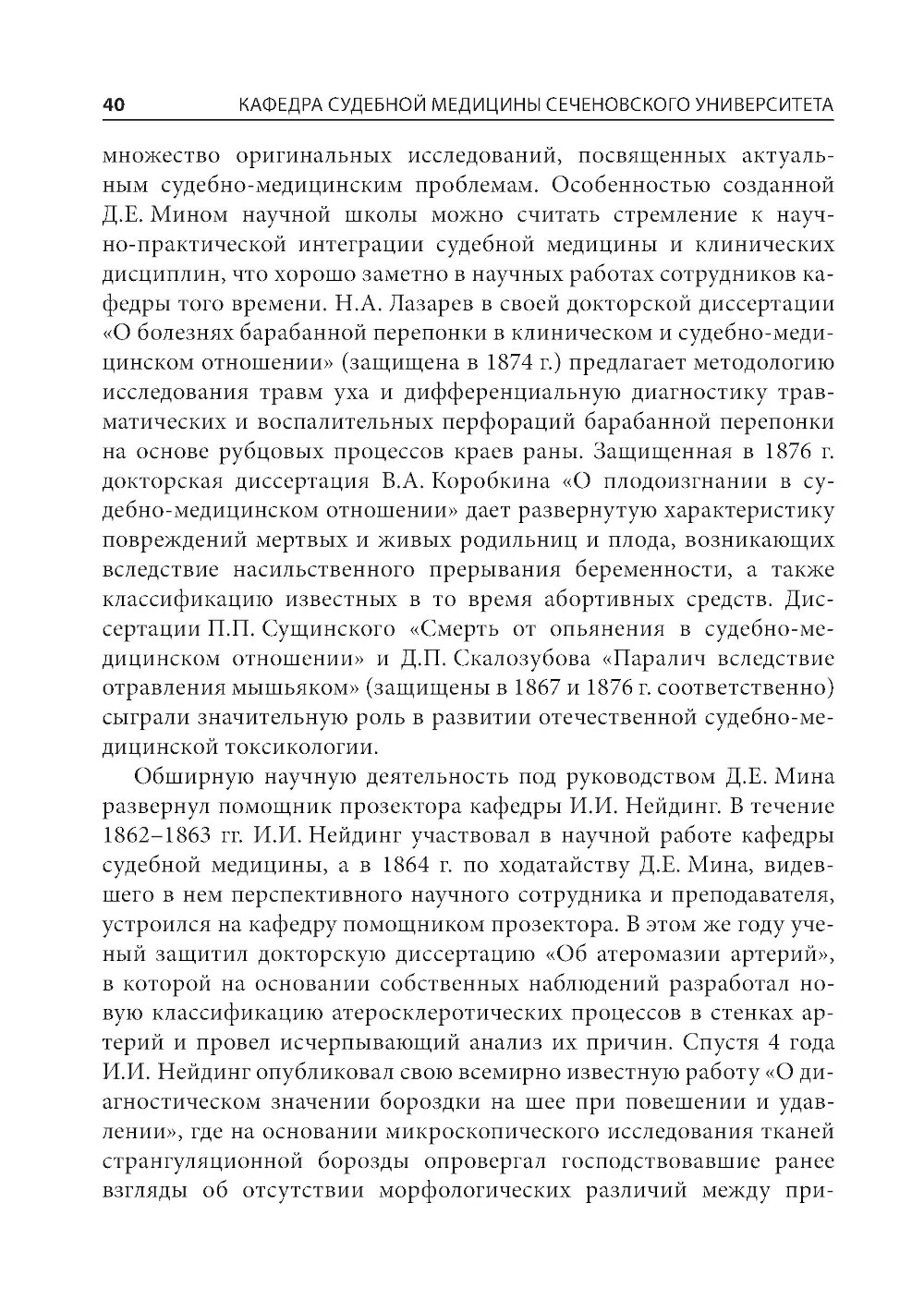 40 КАФЕДРА СУДЕБНОЙ МЕДИЦИНЫ СЕЧЕНОВСКОГО УНИВЕРСИТЕТА

множество оригинальных исследований, посвященных актуальным судебно-медицинским проблемам. Особенностью созданной Д.Е. Мином научной школы можно считать стремление к научно-практической интеграции судебной медицины и клинических дисциплин, что хорошо заметно в научных работах сотрудников кафедры того времени. Н.А. Лазарев в своей докторской диссертации «О болезнях барабанной перепонки в клиническом и судебно-медицинском отношении» (защищена в 1874 г.) предлагает методологию исследования травм уха и дифференциальную диагностику травматических и воспалительных перфораций барабанной перепонки на основе рубцовых процессов краев раны. Защищенная в 1876 г. докторская диссертация В.А. Коробкина «О плодоизгнании в судебно-медицинском отношении» дает развернутую характеристику повреждений мертвых и живых родильниц и плода, возникающих вследствие насильственного прерывания беременности, а также классификацию известных в то время абортивных средств. Диссертации П.П. Сущинского «Смерть от опьянения в судебно-медицинском отношении» и Д.П. Скалозубова «Паралич вследствие отравления мышьяком» (защищены в 1867 и 1876 г. соответственно) сыграли значительную роль в развитии отечественной судебно-медицинской токсикологии.

Обширную научную деятельность под руководством Д.Е. Мина развернул помощник прозектора кафедры И.И. Нейдинг. В течение 1862–1863 гг. И.И. Нейдинг участвовал в научной работе кафедры судебной медицины, а в 1864 г. по ходатайству Д.Е. Мина, видевшего в нем перспективного научного сотрудника и преподавателя, устроился на кафедру помощником прозектора. В этом же году ученый защитил докторскую диссертацию «Об атеромазии артерий», в которой на основании собственных наблюдений разработал новую классификацию атеросклеротических процессов в стенках артерий и провел исчерпывающий анализ их причин. Спустя 4 года И.И. Нейдинг опубликовал свою всемирно известную работу «О диагностическом значении бороздки на шее при повешении и удавлении», где на основании микроскопического исследования тканей странгуляционной борозды опровергал господствовавшие ранее взгляды об отсутствии морфологических различий между при-